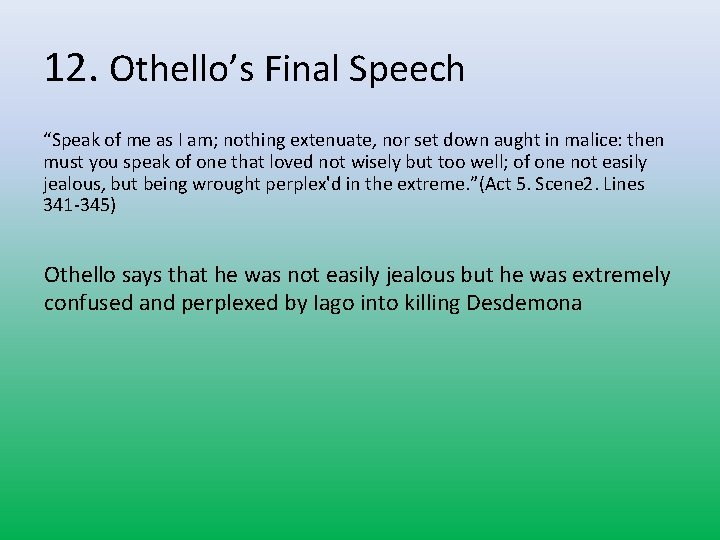 12. Othello’s Final Speech

“Speak of me as I am; nothing extenuate, nor set down aught in malice: then must you speak of one that loved not wisely but too well; of one not easily jealous, but being wrought perplex'd in the extreme.”(Act 5. Scene2. Lines 341-345)

Othello says that he was not easily jealous but he was extremely confused and perplexed by Iago into killing Desdemona